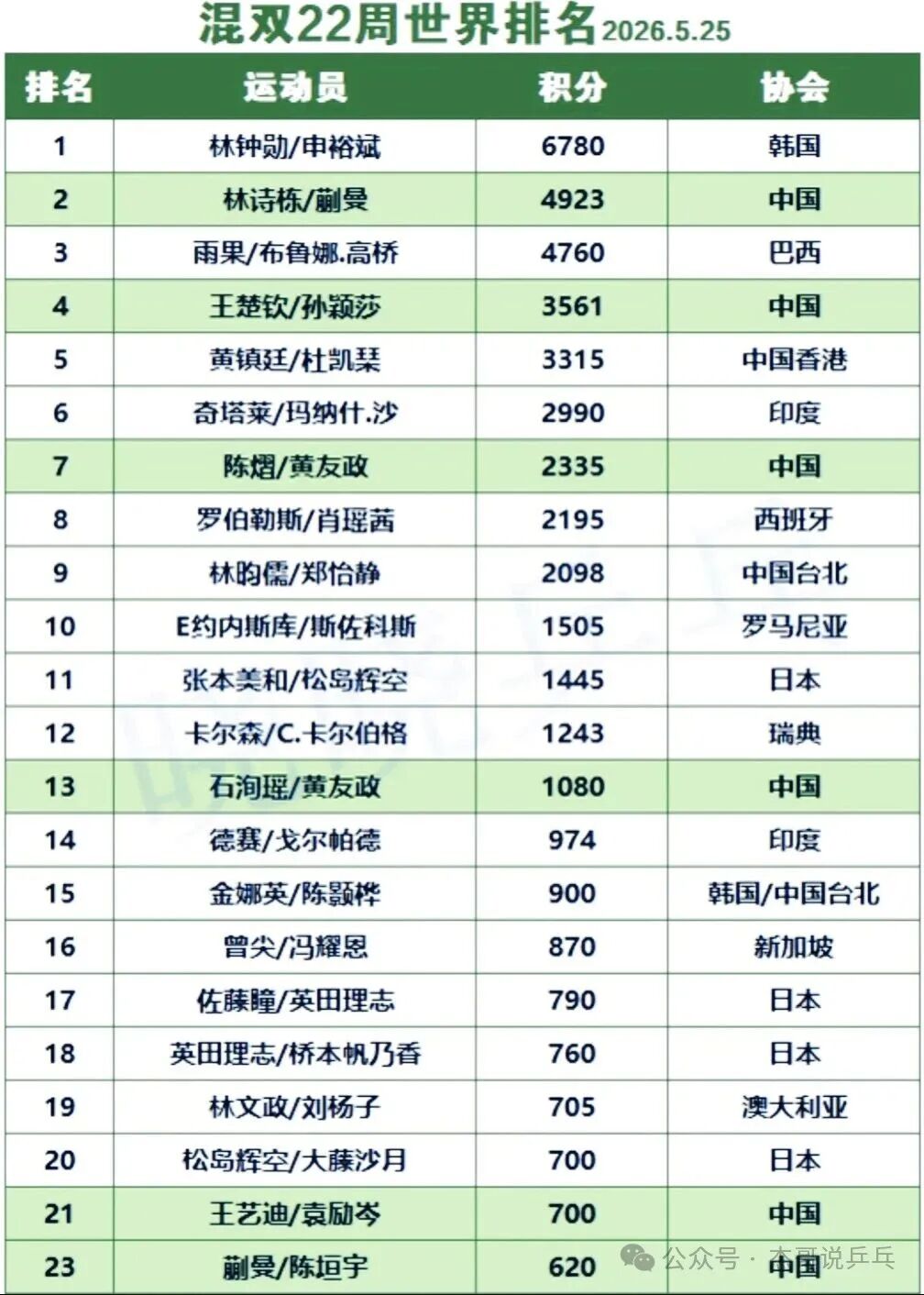 混双22周世界排名 2026.5.25

| 排名 | 运动员 | 积分 | 协会 |
|---|---|---|---|
| 1 | 林钟勋/申裕斌 | 6780 | 韩国 |
| 2 | 林诗栋/蒯曼 | 4923 | 中国 |
| 3 | 雨果/布鲁娜.高桥 | 4760 | 巴西 |
| 4 | 王楚钦/孙颖莎 | 3561 | 中国 |
| 5 | 黄镇廷/杜凯琹 | 3315 | 中国香港 |
| 6 | 奇塔莱/玛纳什.沙 | 2990 | 印度 |
| 7 | 陈熠/黄友政 | 2335 | 中国 |
| 8 | 罗伯勒斯/肖瑶茜 | 2195 | 西班牙 |
| 9 | 林昀儒/郑怡静 | 2098 | 中国台北 |
| 10 | E约内斯库/斯佐科斯 | 1505 | 罗马尼亚 |
| 11 | 张本美和/松岛辉空 | 1445 | 日本 |
| 12 | 卡尔森/C.卡尔伯格 | 1243 | 瑞典 |
| 13 | 石洵瑶/黄友政 | 1080 | 中国 |
| 14 | 德赛/戈尔帕德 | 974 | 印度 |
| 15 | 金娜英/陈颢桦 | 900 | 韩国/中国台北 |
| 16 | 曾尖/冯耀恩 | 870 | 新加坡 |
| 17 | 佐藤瞳/英田理志 | 790 | 日本 |
| 18 | 英田理志/桥本帆乃香 | 760 | 日本 |
| 19 | 林文政/刘杨子 | 705 | 澳大利亚 |
| 20 | 松岛辉空/大藤沙月 | 700 | 日本 |
| 21 | 王艺迪/袁励岑 | 700 | 中国 |
| 23 | 蒯曼/陈垣宇 | 620 | 中国 |

公众号 · 本哥说乒乓